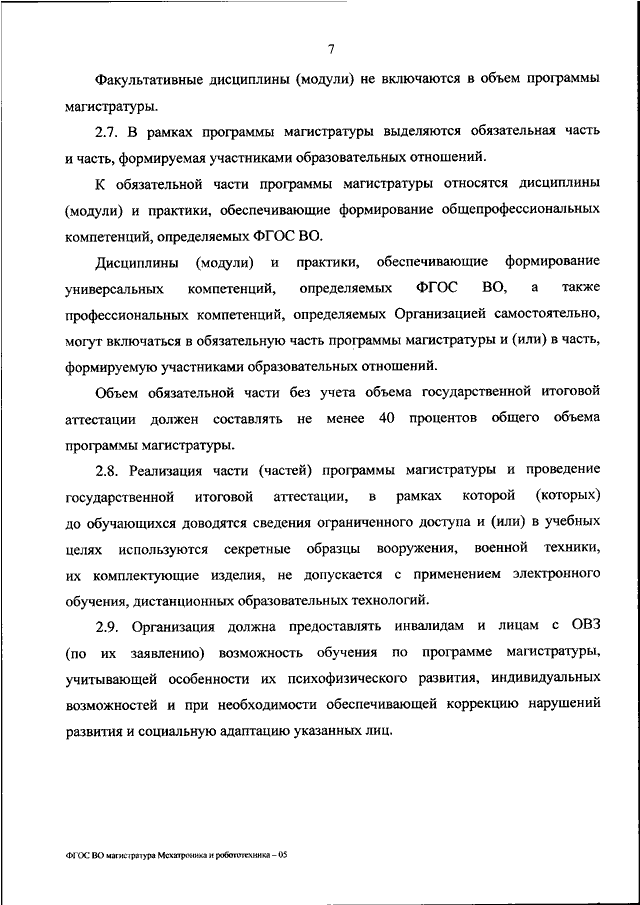 7

Факультативные дисциплины (модули) не включаются в объем программы магистратуры.

2.7. В рамках программы магистратуры выделяются обязательная часть и часть, формируемая участниками образовательных отношений.

К обязательной части программы магистратуры относятся дисциплины (модули) и практики, обеспечивающие формирование общепрофессиональных компетенций, определяемых ФГОС ВО.

Дисциплины (модули) и практики, обеспечивающие формирование универсальных компетенций, определяемых ФГОС ВО, а также профессиональных компетенций, определяемых Организацией самостоятельно, могут включаться в обязательную часть программы магистратуры и (или) в часть, формируемую участниками образовательных отношений.

Объем обязательной части без учета объема государственной итоговой аттестации должен составлять не менее 40 процентов общего объема программы магистратуры.

2.8. Реализация части (частей) программы магистратуры и проведение государственной итоговой аттестации, в рамках которой (которых) до обучающихся доводятся сведения ограниченного доступа и (или) в учебных целях используются секретные образцы вооружения, военной техники, их комплектующие изделия, не допускается с применением электронного обучения, дистанционных образовательных технологий.

2.9. Организация должна предоставлять инвалидам и лицам с ОВЗ (по их заявлению) возможность обучения по программе магистратуры, учитывающей особенности их психофизического развития, индивидуальных возможностей и при необходимости обеспечивающей коррекцию нарушений развития и социальную адаптацию указанных лиц.

ФГОС ВО магистратура Мехатроника и робототехника – 05